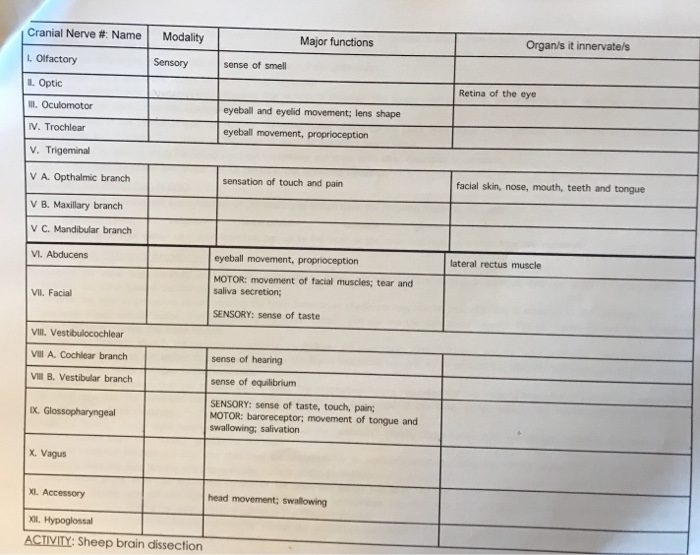 | Cranial Nerve #: Name | Modality | Major functions | Organ/s it innervate/s |
|---|---|---|---|
| I. Olfactory | Sensory | sense of smell | |
| II. Optic | | | Retina of the eye |
| III. Oculomotor | | eyeball and eyelid movement; lens shape | |
| IV. Trochlear | | eyeball movement, proprioception | |
| V. Trigeminal | | | |
| V A. Opthalmic branch | | sensation of touch and pain | facial skin, nose, mouth, teeth and tongue |
| V B. Maxillary branch | | | |
| V C. Mandibular branch | | | |
| VI. Abducens | | eyeball movement, proprioception | lateral rectus muscle |
| VII. Facial | | MOTOR: movement of facial muscles; tear and saliva secretion; SENSORY: sense of taste | |
| VIII. Vestibulocochlear | | | |
| VIII A. Cochlear branch | | sense of hearing | |
| VIII B. Vestibular branch | | sense of equilibrium | |
| IX. Glossopharyngeal | | SENSORY: sense of taste, touch, pain; MOTOR: baroreceptor; movement of tongue and swallowing; salivation | |
| X. Vagus | | | |
| XI. Accessory | | head movement; swallowing | |
| XII. Hypoglossal | | | |

ACTIVITY: Sheep brain dissection